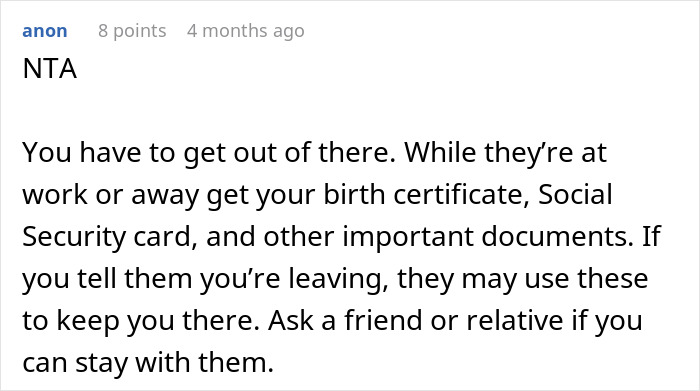 anon 8 points 4 months ago

NTA

You have to get out of there. While they’re at work or away get your birth certificate, Social Security card, and other important documents. If you tell them you’re leaving, they may use these to keep you there. Ask a friend or relative if you can stay with them.